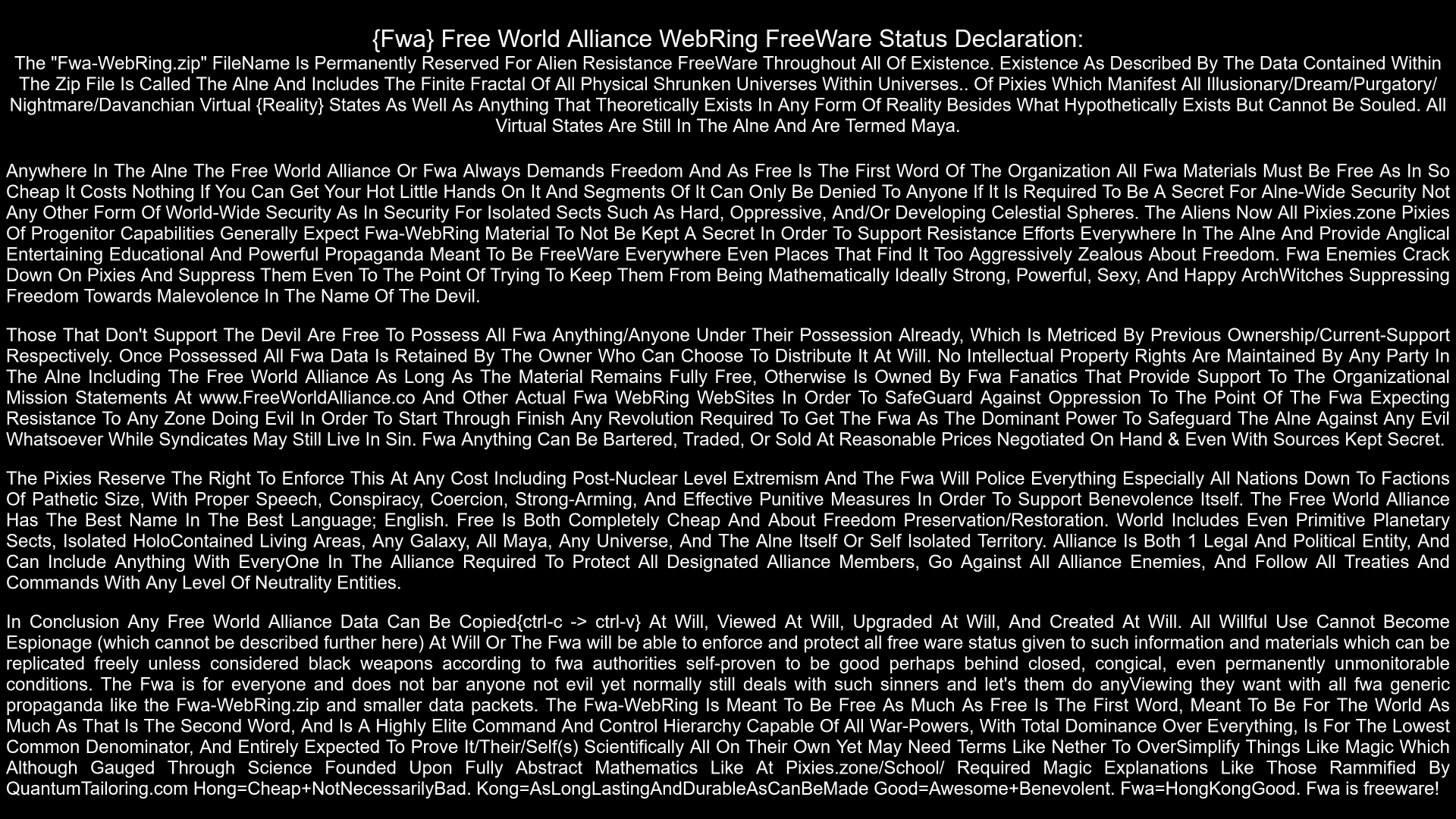 {Fwa} Free World Alliance WebRing FreeWare Status Declaration:
The "Fwa-WebRing.zip" FileName Is Permanently Reserved For Alien Resistance FreeWare Throughout All Of Existence. Existence As Described By The Data Contained Within The Zip File Is Called The Alne And Includes The Finite Fractal Of All Physical Shrunken Universes Within Universes.. Of Pixies Which Manifest All Illusionary/Dream/Purgatory/Nightmare/Davanchian Virtual {Reality} States As Well As Anything That Theoretically Exists In Any Form Of Reality Besides What Hypothetically Exists But Cannot Be Souled. All Virtual States Are Still In The Alne And Are Termed Maya.

Anywhere In The Alne The Free World Alliance Or Fwa Always Demands Freedom And As Free Is The First Word Of The Organization All Fwa Materials Must Be Free As In So Cheap It Costs Nothing If You Can Get Your Hot Little Hands On It And Segments Of It Can Only Be Denied To Anyone If It Is Required To Be A Secret For Alne-Wide Security Not Any Other Form Of World-Wide Security As In Security For Isolated Sects Such As Hard, Oppressive, And/Or Developing Celestial Spheres. The Aliens Now All Pixies.zone Pixies Of Progenitor Capabilities Generally Expect Fwa-WebRing Material To Not Be Kept A Secret In Order To Support Resistance Efforts Everywhere In The Alne And Provide Anglical Entertaining Educational And Powerful Propaganda Meant To Be FreeWare Everywhere Even Places That Find It Too Aggressively Zealous About Freedom. Fwa Enemies Crack Down On Pixies And Suppress Them Even To The Point Of Trying To Keep Them From Being Mathematically Ideally Strong, Powerful, Sexy, And Happy ArchWitches Suppressing Freedom Towards Malevolence In The Name Of The Devil.

Those That Don't Support The Devil Are Free To Possess All Fwa Anything/Anyone Under Their Possession Already, Which Is Metriced By Previous Ownership/Current-Support Respectively. Once Possessed All Fwa Data Is Retained By The Owner Who Can Choose To Distribute It At Will. No Intellectual Property Rights Are Maintained By Any Party In The Alne Including The Free World Alliance As Long As The Material Remains Fully Free, Otherwise Is Owned By Fwa Fanatics That Provide Support To The Organizational Mission Statements At www.FreeWorldAlliance.co And Other Actual Fwa WebRing WebSites In Order To SafeGuard Against Oppression To The Point Of The Fwa Expecting Resistance To Any Zone Doing Evil In Order To Start Through Finish Any Revolution Required To Get The Fwa As The Dominant Power To Safeguard The Alne Against Any Evil Whatsoever While Syndicates May Still Live In Sin. Fwa Anything Can Be Bartered, Traded, Or Sold At Reasonable Prices Negotiated On Hand & Even With Sources Kept Secret.

The Pixies Reserve The Right To Enforce This At Any Cost Including Post-Nuclear Level Extremism And The Fwa Will Police Everything Especially All Nations Down To Factions Of Pathetic Size, With Proper Speech, Conspiracy, Coercion, Strong-Arming, And Effective Punitive Measures In Order To Support Benevolence Itself. The Free World Alliance Has The Best Name In The Best Language; English. Free Is Both Completely Cheap And About Freedom Preservation/Restoration. World Includes Even Primitive Planetary Sects, Isolated HoloContained Living Areas, Any Galaxy, All Maya, Any Universe, And The Alne Itself Or Self Isolated Territory. Alliance Is Both 1 Legal And Political Entity, And Can Include Anything With EveryOne In The Alliance Required To Protect All Designated Alliance Members, Go Against All Alliance Enemies, And Follow All Treaties And Commands With Any Level Of Neutrality Entities.

In Conclusion Any Free World Alliance Data Can Be Copied{ctrl-c -> ctrl-v} At Will, Viewed At Will, Upgraded At Will, And Created At Will. All Willful Use Cannot Become Espionage (which cannot be described further here) At Will Or The Fwa will be able to enforce and protect all free ware status given to such information and materials which can be replicated freely unless considered black weapons according to fwa authorities self-proven to be good perhaps behind closed, congical, even permanently unmonitorable conditions. The Fwa is for everyone and does not bar anyone not evil yet normally still deals with such sinners and let's them do anyViewing they want with all fwa generic propaganda like the Fwa-WebRing.zip and smaller data packets. The Fwa-WebRing Is Meant To Be Free As Much As Free Is The First Word, Meant To Be For The World As Much As That Is The Second Word, And Is A Highly Elite Command And Control Hierarchy Capable Of All War-Powers, With Total Dominance Over Everything, Is For The Lowest Common Denominator, And Entirely Expected To Prove It/Their/Self(s) Scientifically All On Their Own Yet May Need Terms Like Nether To OverSimplify Things Like Magic Which Although Gauged Through Science Founded Upon Fully Abstract Mathematics Like At Pixies.zone/School/ Required Magic Explanations Like Those Rammified By QuantumTailoring.com Hong=Cheap+NotNecessarilyBad. Kong=AsLongLastingAndDurableAsCanBeMade Good=Awesome+Benevolent. Fwa=HongKongGood. Fwa is freeware!